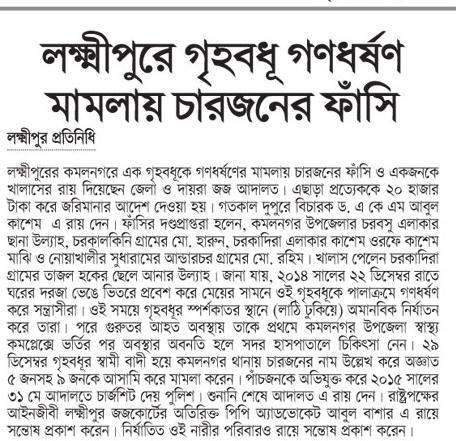 লক্ষ্মীপুরে গৃহবধূ গণধর্ষণ মামলায় চারজনের ফাঁসি

লক্ষ্মীপুর প্রতিনিধি

লক্ষ্মীপুরের কমলনগরে এক গৃহবধূকে গণধর্ষণের মামলায় চারজনের ফাঁসি ও একজনকে খালাসের রায় দিয়েছেন জেলা ও দায়রা জজ আদালত। এছাড়া প্রত্যেককে ২০ হাজার টাকা করে জরিমানার আদেশ দেওয়া হয়। গতকাল দুপুরে বিচারক ড. এ কে এম আবুল কাশেম এ রায় দেন। ফাঁসির দণ্ডপ্রাপ্তরা হলেন, কমলনগর উপজেলার চরবসু এলাকার ছানা উল্যাহ, চরকালকিনি গ্রামের মো. হারুন, চরকাদিরা এলাকার কাশেম ওরফে কাশেম মাঝি ও নোয়াখালীর সুধারামের আন্ডারচর গ্রামের মো. রহিম। খালাস পেলেন চরকাদিরা গ্রামের তাজল হকের ছেলে আনার উল্যাহ। জানা যায়, ২০১৪ সালের ২২ ডিসেম্বর রাতে ঘরের দরজা ভেঙে ভিতরে প্রবেশ করে মেয়ের সামনে ওই গৃহবধূকে পালাক্রমে গণধর্ষণ করে সন্ত্রাসীরা। ওই সময়ে গৃহবধূর স্পর্শকাতর স্থানে (লাঠি ঢুকিয়ে) অমানবিক নির্যাতন করে তারা। পরে গুরুতর আহত অবস্থায় তাকে প্রথমে কমলনগর উপজেলা স্বাস্থ্য কমপ্লেক্সে ভর্তির পর অবস্থার অবনতি হলে সদর হাসপাতালে চিকিৎসা নেন। ২৯ ডিসেম্বর গৃহবধূর স্বামী বাদী হয়ে কমলনগর থানায় চারজনের নাম উল্লেখ করে অজ্ঞাত ৫ জনসহ ৯ জনকে আসামি করে মামলা করেন। পাঁচজনকে অভিযুক্ত করে ২০১৫ সালের ৩১ মে আদালতে চার্জশিট দেয় পুলিশ। শুনানি শেষে আদালত এ রায় দেন। রাষ্ট্রপক্ষের আইনজীবী লক্ষ্মীপুর জজকোর্টের অতিরিক্ত পিপি অ্যাডভোকেট আবুল বাশার এ রায়ে সন্তোষ প্রকাশ করেন। নির্যাতিত ওই নারীর পরিবারও রায়ে সন্তোষ প্রকাশ করেন।